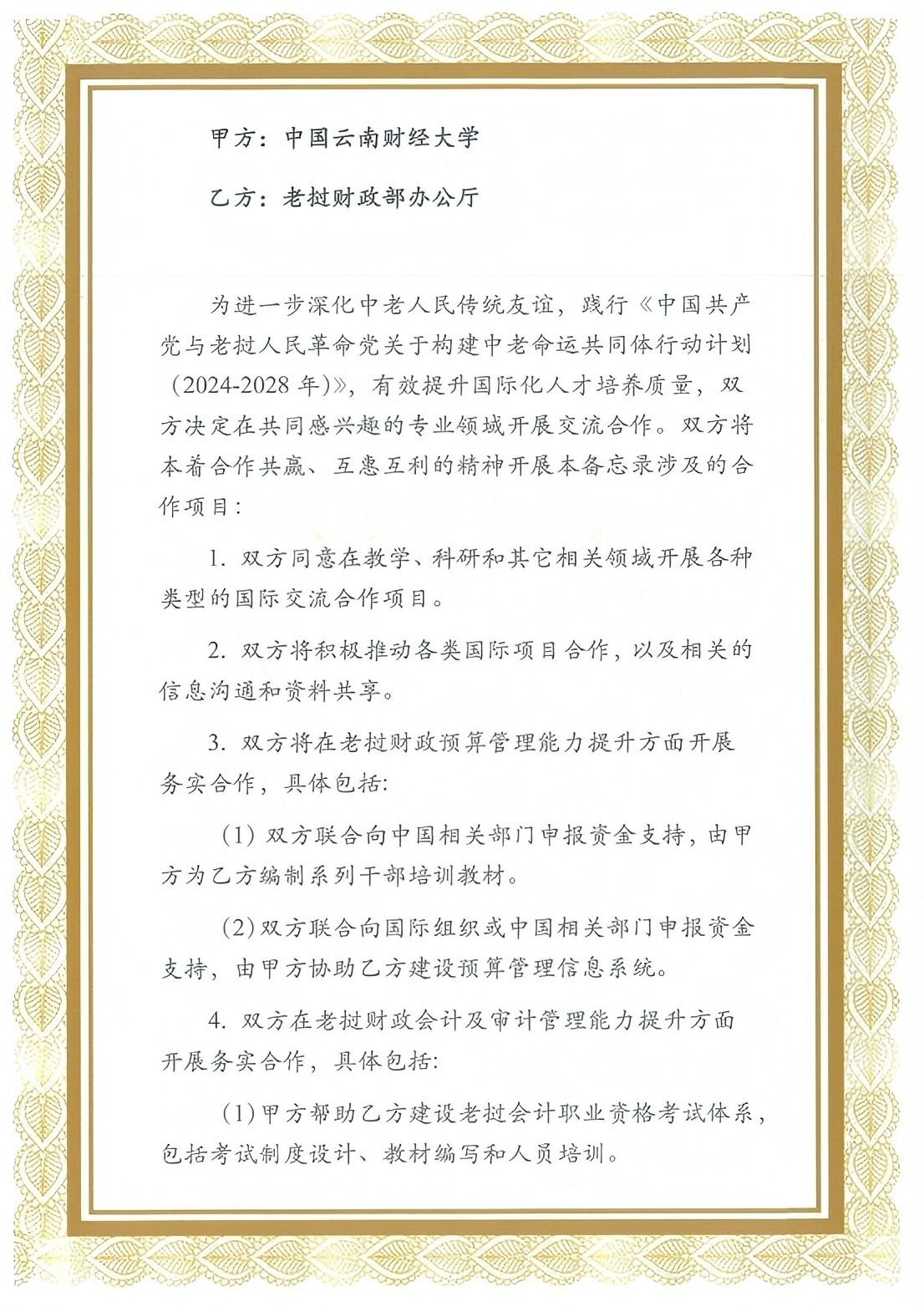 甲方：中国云南财经大学

乙方：老挝财政部办公厅

为进一步深化中老人民传统友谊，践行《中国共产党与老挝人民革命党关于构建中老命运共同体行动计划（2024-2028年）》，有效提升国际化人才培养质量，双方决定在共同感兴趣的专业领域开展交流合作。双方将本着合作共赢、互惠互利的精神开展本备忘录涉及的合作项目：

1. 双方同意在教学、科研和其它相关领域开展各种类型的国际交流合作项目。

2. 双方将积极推动各类国际项目合作，以及相关的信息沟通和资料共享。

3. 双方将在老挝财政预算管理能力提升方面开展务实合作，具体包括：

（1）双方联合向中国相关部门申报资金支持，由甲方为乙方编制系列干部培训教材。

（2）双方联合向国际组织或中国相关部门申报资金支持，由甲方协助乙方建设预算管理信息系统。

4. 双方在老挝财政会计及审计管理能力提升方面开展务实合作，具体包括：

（1）甲方帮助乙方建设老挝会计职业资格考试体系，包括考试制度设计、教材编写和人员培训。